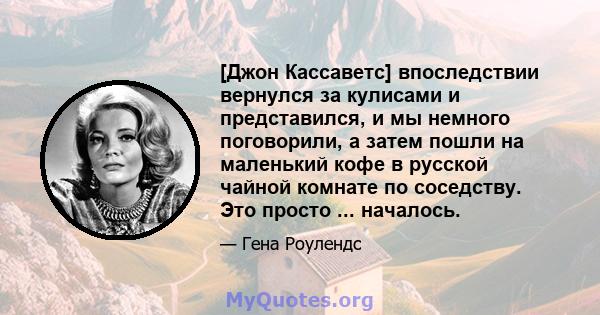 [Джон Кассаветс] впоследствии вернулся за кулисами и представился, и мы немного поговорили, а затем пошли на маленький кофе в русской чайной комнате по соседству. Это просто ... началось.

— Гена Роулендс

MyQuotes.org